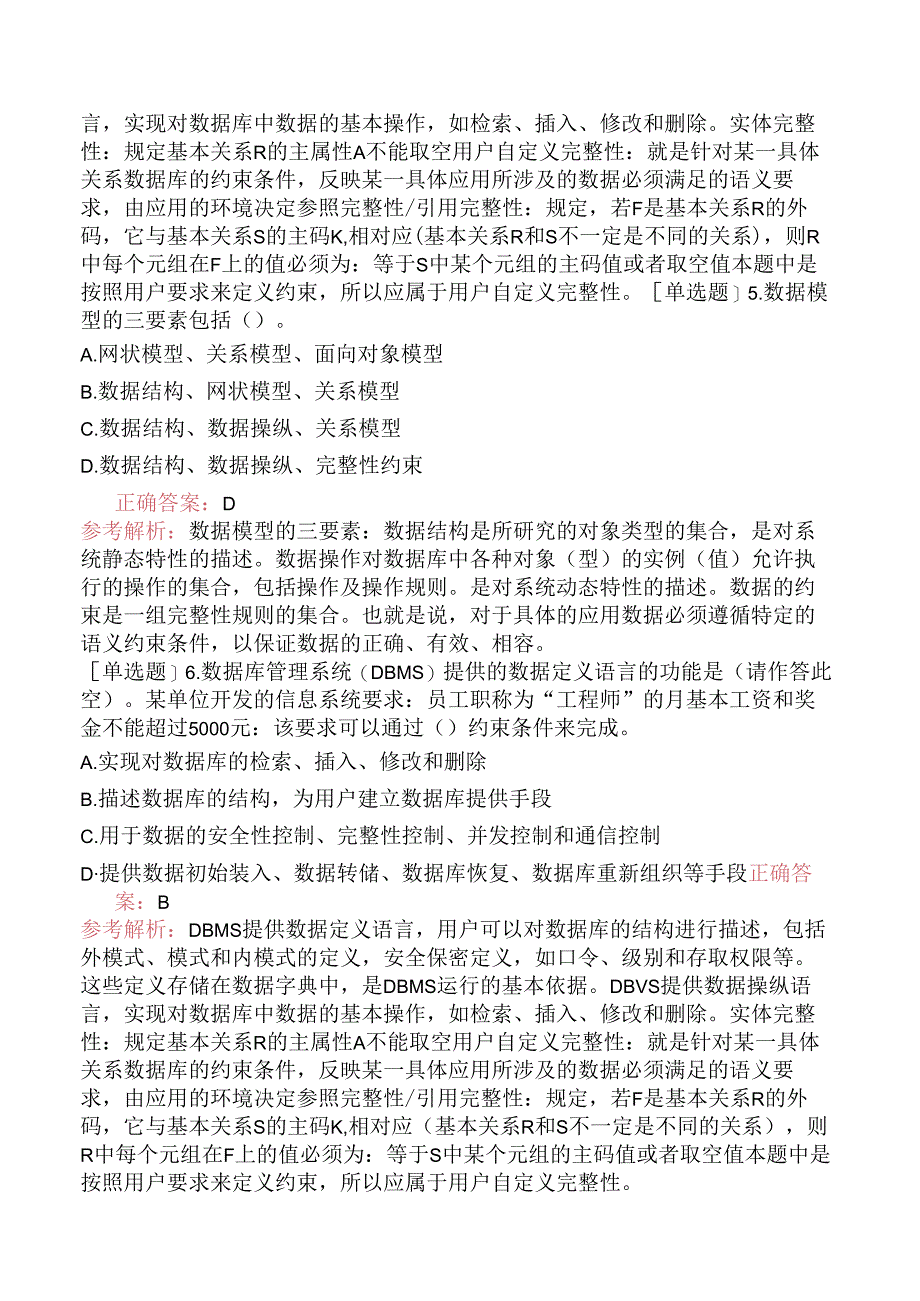 言，实现对数据库中数据的基本操作，如检索、插入、修改和删除。实体完整性：规定基本关系R的主属性A不能取空用户自定义完整性：就是针对某一具体关系数据库的约束条件，反映某一具体应用所涉及的数据必须满足的语义要求，由应用的环境决定参照完整性/引用完整性：规定，若F是基本关系R的外码，它与基本关系S的主码K,相对应(基本关系R和S不一定是不同的关系)，则R中每个元组在F上的值必须为：等于S中某个元组的主码值或者取空值本题中是按照用户要求来定义约束，所以应属于用户自定义完整性。［单选题］5.数据模型的三要素包括（）。

A.网状模型、关系模型、面向对象模型

B.数据结构、网状模型、关系模型

C.数据结构、数据操纵、关系模型

D.数据结构、数据操纵、完整性约束

正确答案：D

参考解析：数据模型的三要素：数据结构是所研究的对象类型的集合，是对系统静态特性的描述。数据操作对数据库中各种对象（型）的实例（值）允许执行的操作的集合，包括操作及操作规则。是对系统动态特性的描述。数据的约束是一组完整性规则的集合。也就是说，对于具体的应用数据必须遵循特定的语义约束条件，以保证数据的正确、有效、相容。

［单选题］6.数据库管理系统（DBMS）提供的数据定义语言的功能是（请作答此空）。某单位开发的信息系统要求：员工职称为“工程师”的月基本工资和奖金不能超过5000元：该要求可以通过（）约束条件来完成。

A.实现对数据库的检索、插入、修改和删除

B.描述数据库的结构，为用户建立数据库提供手段

C.用于数据的安全性控制、完整性控制、并发控制和通信控制

D·提供数据初始装入、数据转储、数据库恢复、数据库重新组织等手段正确答案：B

参考解析：DBMS提供数据定义语言，用户可以对数据库的结构进行描述，包括外模式、模式和内模式的定义，安全保密定义，如口令、级别和存取权限等。这些定义存储在数据字典中，是DBMS运行的基本依据。DBVS提供数据操纵语言，实现对数据库中数据的基本操作，如检索、插入、修改和删除。实体完整性：规定基本关系R的主属性A不能取空用户自定义完整性：就是针对某一具体关系数据库的约束条件，反映某一具体应用所涉及的数据必须满足的语义要求，由应用的环境决定参照完整性/引用完整性：规定，若F是基本关系R的外码，它与基本关系S的主码K,相对应（基本关系R和S不一定是不同的关系），则R中每个元组在F上的值必须为：等于S中某个元组的主码值或者取空值本题中是按照用户要求来定义约束，所以应属于用户自定义完整性。